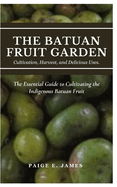 THE BATUAN FRUIT GARDEN

Cultivation, Harvest, and Delicious Uses.

The Essential Guide to Cultivating the Indigenous Batuan Fruit

PAIGE E. JAMES